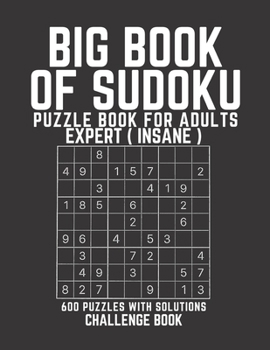 BIG BOOK OF SUDOKU
PUZZLE BOOK FOR ADULTS
EXPERT ( INSANE )

| | | | | | | | | |
|---|---|---|---|---|---|---|---|---|
| | | 8 | | | | | | |
| 4 | 9 | | 1 | 5 | 7 | | | 2 |
| | | 3 | | | 4 | 1 | 9 | |
| 1 | 8 | 5 | | 6 | | | 2 | |
| | | | | 2 | | | 6 | |
| 9 | 6 | | 4 | | 5 | 3 | | |
| | 3 | | | 7 | 2 | | | 4 |
| | 4 | 9 | | 3 | | | 5 | 7 |
| 8 | 2 | 7 | | | 9 | | 1 | 3 |

600 PUZZLES WITH SOLUTIONS
CHALLENGE BOOK